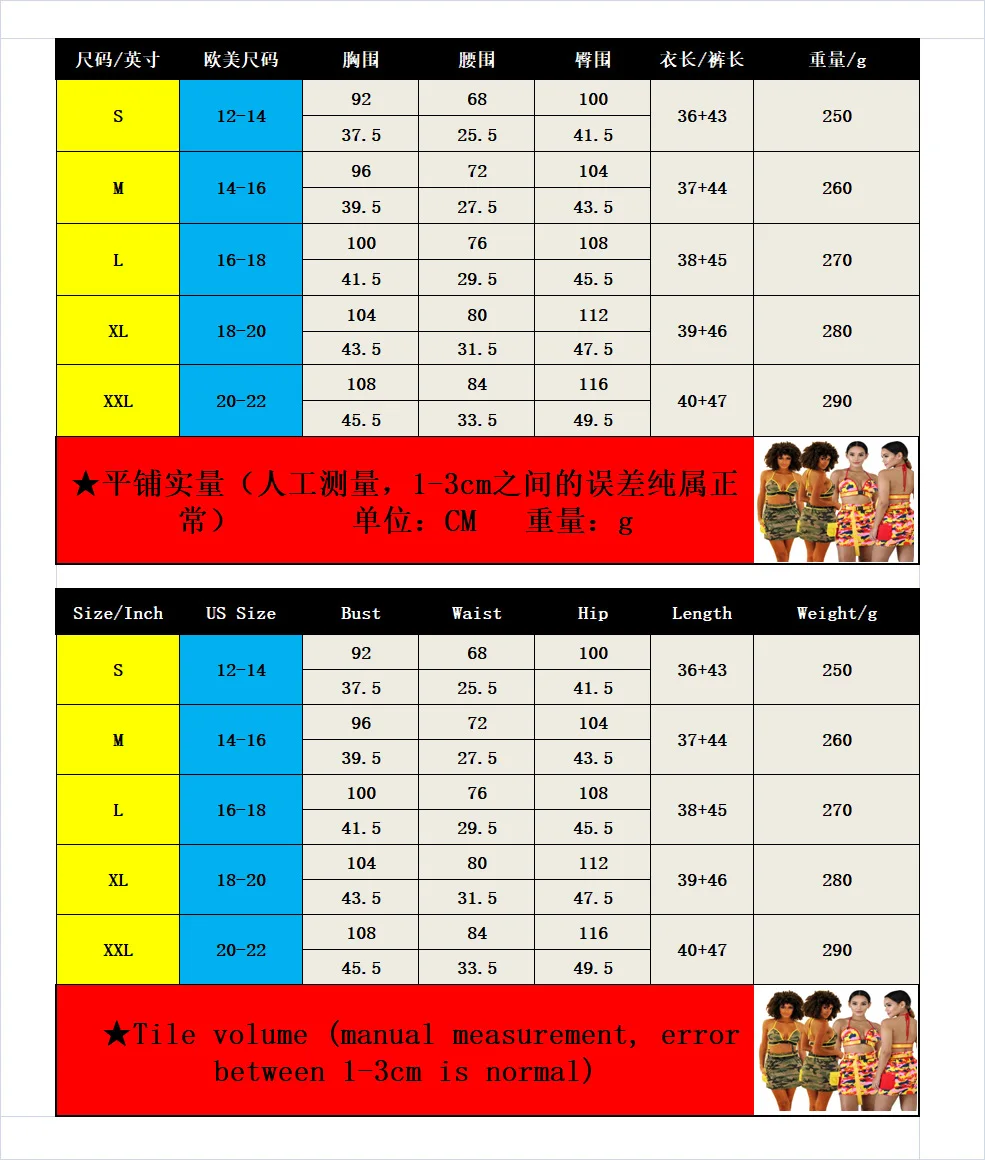 | 尺码/英寸 | 欧美尺码 | 胸围 | 腰围 | 臀围 | 衣长/裤长 | 重量/g |
|---|---|---|---|---|---|---|
| S | 12-14 | 92 | 68 | 100 | 36+43 | 250 |
| | | 37.5 | 25.5 | 41.5 | | |
| M | 14-16 | 96 | 72 | 104 | 37+44 | 260 |
| | | 39.5 | 27.5 | 43.5 | | |
| L | 16-18 | 100 | 76 | 108 | 38+45 | 270 |
| | | 41.5 | 29.5 | 45.5 | | |
| XL | 18-20 | 104 | 80 | 112 | 39+46 | 280 |
| | | 43.5 | 31.5 | 47.5 | | |
| XXL | 20-22 | 108 | 84 | 116 | 40+47 | 290 |
| | | 45.5 | 33.5 | 49.5 | | |

★平铺实量（人工测量，1-3cm之间的误差纯属正常） 单位：CM 重量：g

| Size/Inch | US Size | Bust | Waist | Hip | Length | Weight/g |
|---|---|---|---|---|---|---|
| S | 12-14 | 92 | 68 | 100 | 36+43 | 250 |
| | | 37.5 | 25.5 | 41.5 | | |
| M | 14-16 | 96 | 72 | 104 | 37+44 | 260 |
| | | 39.5 | 27.5 | 43.5 | | |
| L | 16-18 | 100 | 76 | 108 | 38+45 | 270 |
| | | 41.5 | 29.5 | 45.5 | | |
| XL | 18-20 | 104 | 80 | 112 | 39+46 | 280 |
| | | 43.5 | 31.5 | 47.5 | | |
| XXL | 20-22 | 108 | 84 | 116 | 40+47 | 290 |
| | | 45.5 | 33.5 | 49.5 | | |

★Tile volume (manual measurement, error between 1-3cm is normal)